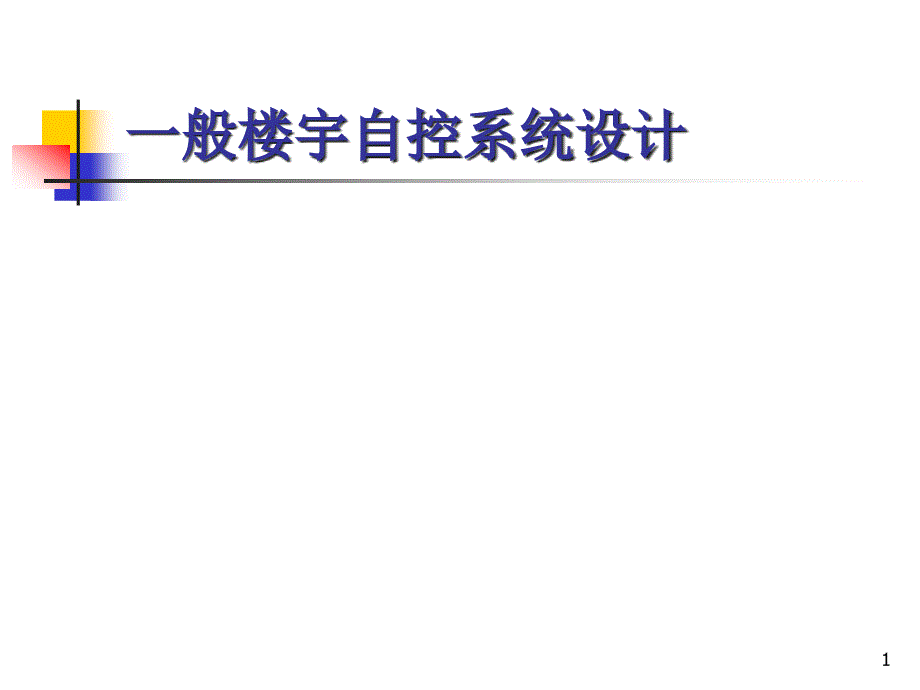 一般楼宇自控系统设计

1